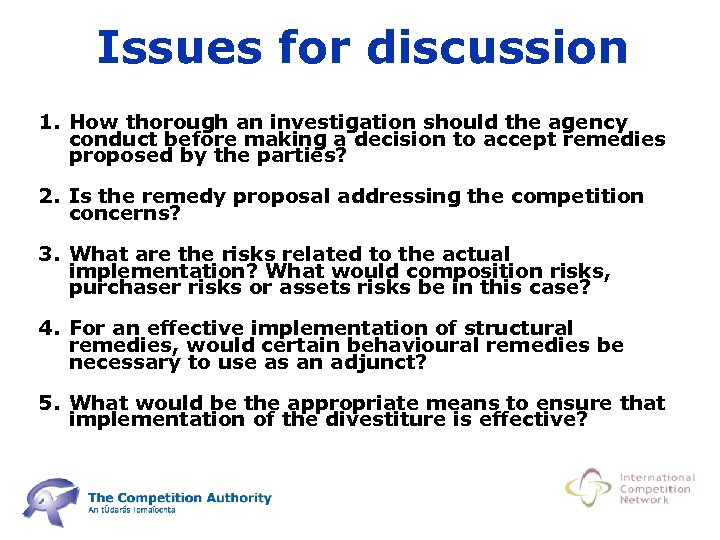 Issues for discussion

1. How thorough an investigation should the agency conduct before making a decision to accept remedies proposed by the parties?

2. Is the remedy proposal addressing the competition concerns?

3. What are the risks related to the actual implementation? What would composition risks, purchaser risks or assets risks be in this case?

4. For an effective implementation of structural remedies, would certain behavioural remedies be necessary to use as an adjunct?

5. What would be the appropriate means to ensure that implementation of the divestiture is effective?

The Competition Authority
An tÚdarás Iomaíochta

International Competition Network